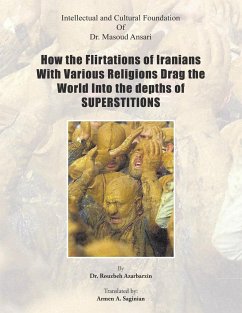 Intellectual and Cultural Foundation
Of
Dr. Masoud Ansari

How the Flirtations of Iranians With Various Religions Drag the World Into the depths of SUPERSTITIONS

By
Dr. Rouzbeh Azarbarzin

Translated by:
Armen A. Saginian